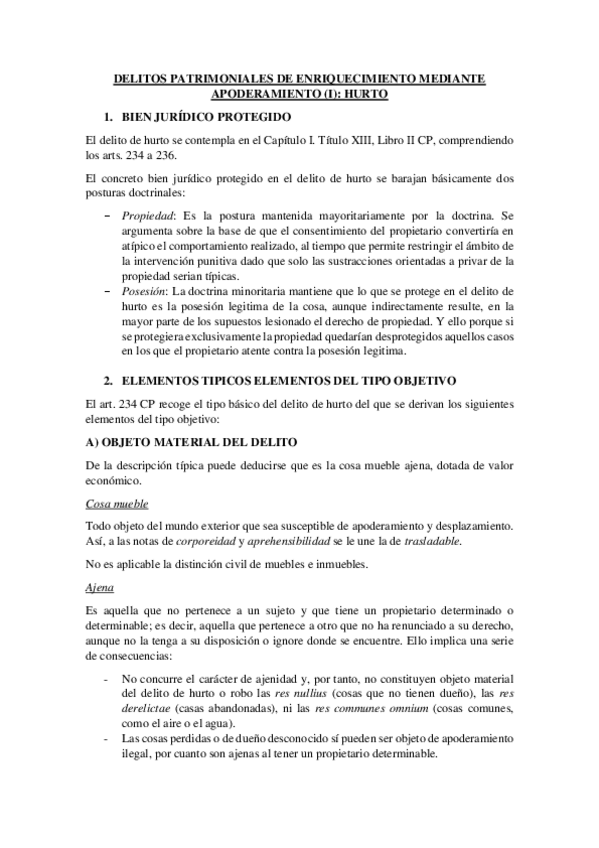 DELITOS PATRIMONIALES DE ENRIQUECIMIENTO MEDIANTE APODERAMIENTO (I): HURTO

1. BIEN JURÍDICO PROTEGIDO

El delito de hurto se contempla en el Capítulo I. Título XIII, Libro II CP, comprendiendo los arts. 234 a 236.

El concreto bien jurídico protegido en el delito de hurto se barajan básicamente dos posturas doctrinales:

– Propiedad: Es la postura mantenida mayoritariamente por la doctrina. Se argumenta sobre la base de que el consentimiento del propietario convertiría en atípico el comportamiento realizado, al tiempo que permite restringir el ámbito de la intervención punitiva dado que solo las sustracciones orientadas a privar de la propiedad serian típicas.
– Posesión: La doctrina minoritaria mantiene que lo que se protege en el delito de hurto es la posesión legitima de la cosa, aunque indirectamente resulte, en la mayor parte de los supuestos lesionado el derecho de propiedad. Y ello porque si se protegiera exclusivamente la propiedad quedarían desprotegidos aquellos casos en los que el propietario atente contra la posesión legitima.

2. ELEMENTOS TIPICOS ELEMENTOS DEL TIPO OBJETIVO

El art. 234 CP recoge el tipo básico del delito de hurto del que se derivan los siguientes elementos del tipo objetivo:

A) OBJETO MATERIAL DEL DELITO

De la descripción típica puede deducirse que es la cosa mueble ajena, dotada de valor económico.

Cosa mueble

Todo objeto del mundo exterior que sea susceptible de apoderamiento y desplazamiento. Así, a las notas de corporeidad y aprehensibilidad se le une la de trasladable.

No es aplicable la distinción civil de muebles e inmuebles.

Ajena

Es aquella que no pertenece a un sujeto y que tiene un propietario determinado o determinable; es decir, aquella que pertenece a otro que no ha renunciado a su derecho, aunque no la tenga a su disposición o ignore donde se encuentre. Ello implica una serie de consecuencias:

- No concurre el carácter de ajenidad y, por tanto, no constituyen objeto material del delito de hurto o robo las res nullius (cosas que no tienen dueño), las res derelictae (casas abandonadas), ni las res communes omnium (cosas comunes, como el aire o el agua).
- Las cosas perdidas o de dueño desconocido sí pueden ser objeto de apoderamiento ilegal, por cuanto son ajenas al tener un propietario determinable.